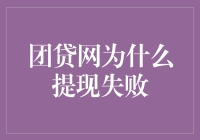 团贷网为什么提现失败